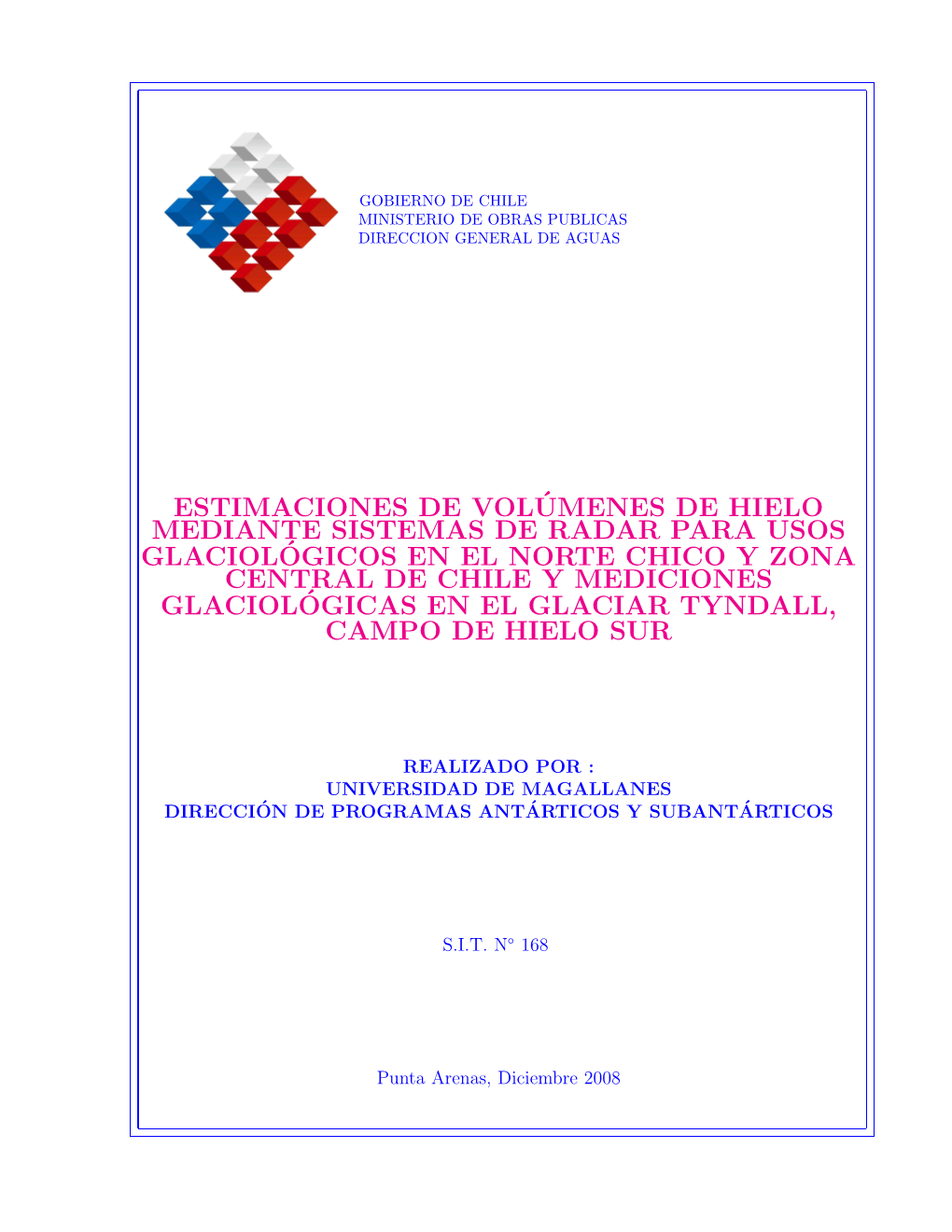 GOBIERNO DE CHILE
MINISTERIO DE OBRAS PUBLICAS
DIRECCION GENERAL DE AGUAS

ESTIMACIONES DE VOLÚMENES DE HIELO MEDIANTE SISTEMAS DE RADAR PARA USOS GLACIOLÓGICOS EN EL NORTE CHICO Y ZONA CENTRAL DE CHILE Y MEDICIONES GLACIOLÓGICAS EN EL GLACIAR TYNDALL, CAMPO DE HIELO SUR

REALIZADO POR :
UNIVERSIDAD DE MAGALLANES
DIRECCIÓN DE PROGRAMAS ANTÁRTICOS Y SUBANTÁRTICOS

S.I.T. N° 168

Punta Arenas, Diciembre 2008